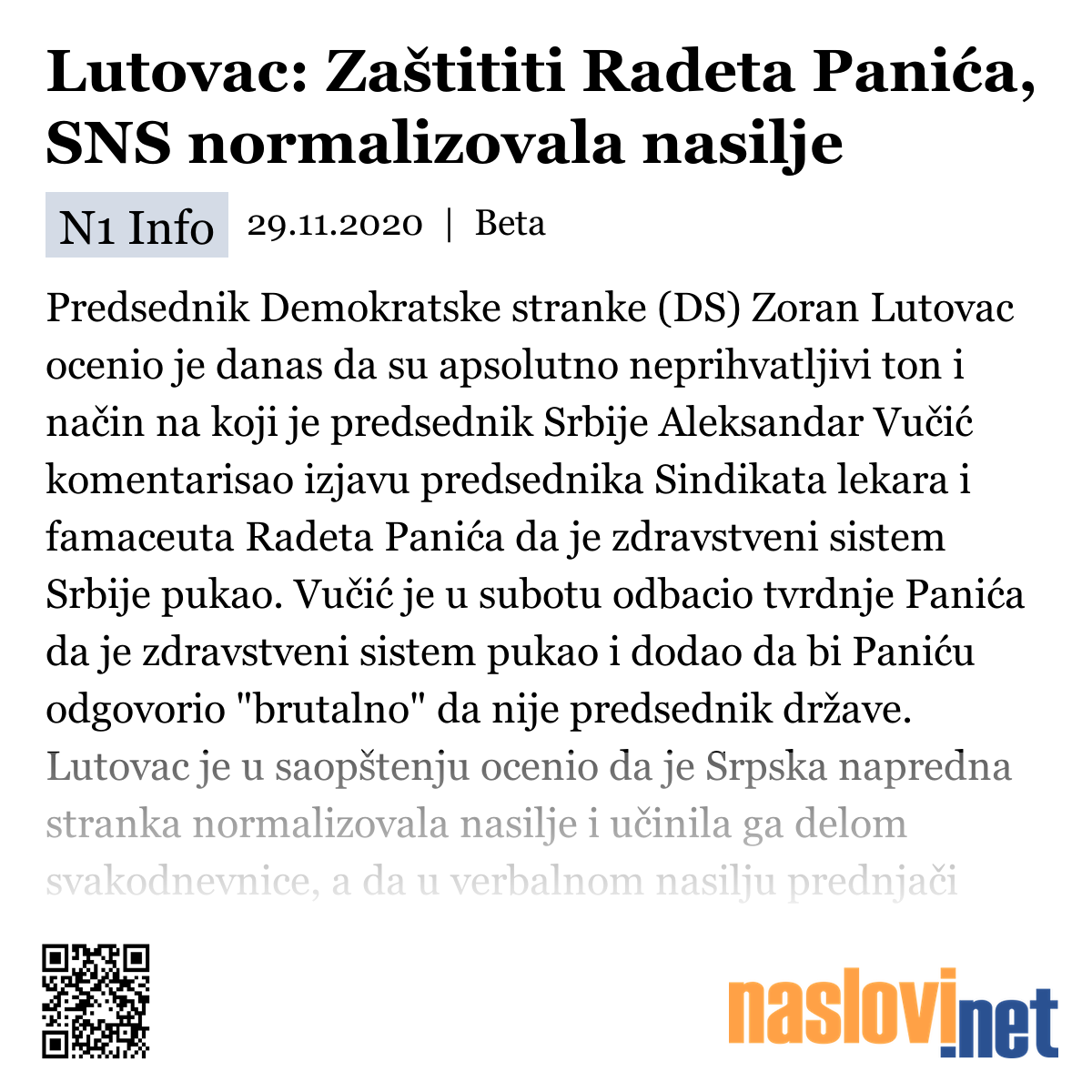 Lutovac: Zaštititi Radeta Panića, SNS normalizovala nasilje

N1 Info 29.11.2020 | Beta

Predsednik Demokratske stranke (DS) Zoran Lutovac ocenio je danas da su apsolutno neprihvatljivi ton i način na koji je predsednik Srbije Aleksandar Vučić komentarisao izjavu predsednika Sindikata lekara i famaceuta Radeta Panića da je zdravstveni sistem Srbije pukao. Vučić je u subotu odbacio tvrdnje Panića da je zdravstveni sistem pukao i dodao da bi Paniću odgovorio "brutalno" da nije predsednik države. Lutovac je u saopštenju ocenio da je Srpska napredna stranka normalizovala nasilje i učinila ga delom svakodnevnice, a da u verbalnom nasilju prednjači

naslovi.net